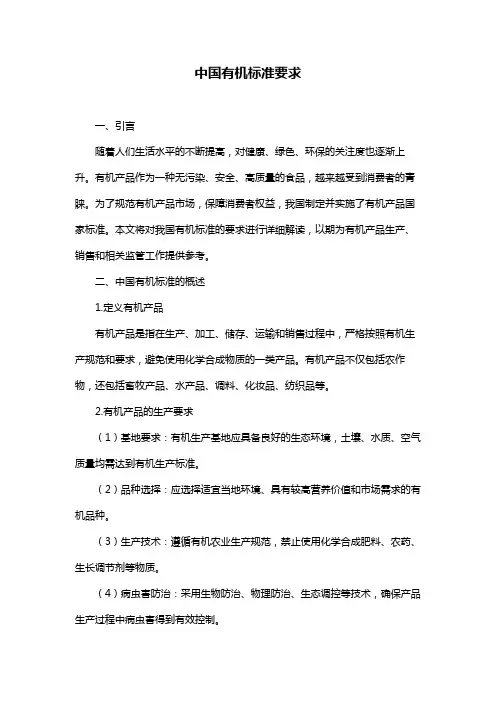 中国有机标准要求

一、引言

随着人们生活水平的不断提高，对健康、绿色、环保的关注度也逐渐上升。有机产品作为一种无污染、安全、高质量的食品，越来越受到消费者的青睐。为了规范有机产品市场，保障消费者权益，我国制定并实施了有机产品国家标准。本文将对我国有机标准的要求进行详细解读，以期为有机产品生产、销售和相关监管工作提供参考。

二、中国有机标准的概述

1.定义有机产品

有机产品是指在生产、加工、储存、运输和销售过程中，严格按照有机生产规范和要求，避免使用化学合成物质的一类产品。有机产品不仅包括农作物，还包括畜牧产品、水产品、调料、化妆品、纺织品等。

2.有机产品的生产要求

（1）基地要求：有机生产基地应具备良好的生态环境，土壤、水质、空气质量均需达到有机生产标准。

（2）品种选择：应选择适宜当地环境、具有较高营养价值和市场需求的有机品种。

（3）生产技术：遵循有机农业生产规范，禁止使用化学合成肥料、农药、生长调节剂等物质。

（4）病虫害防治：采用生物防治、物理防治、生态调控等技术，确保产品生产过程中病虫害得到有效控制。